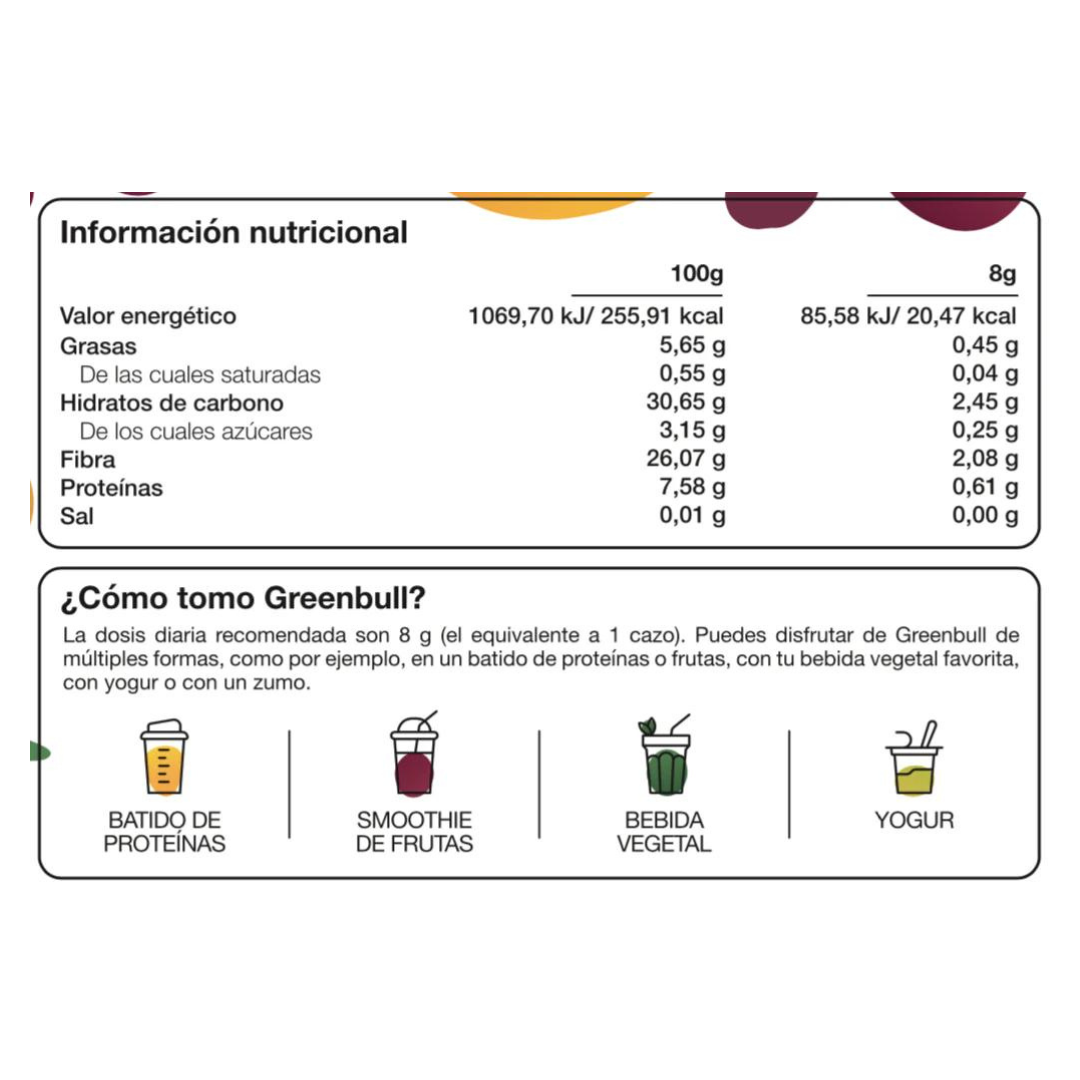 Información nutricional

| | 100g | 8g |
|---|---|---|
| Valor energético | 1069,70 kJ/ 255,91 kcal | 85,58 kJ/ 20,47 kcal |
| Grasas | 5,65 g | 0,45 g |
| De las cuales saturadas | 0,55 g | 0,04 g |
| Hidratos de carbono | 30,65 g | 2,45 g |
| De los cuales azúcares | 3,15 g | 0,25 g |
| Fibra | 26,07 g | 2,08 g |
| Proteínas | 7,58 g | 0,61 g |
| Sal | 0,01 g | 0,00 g |

¿Cómo tomo Greenbull?

La dosis diaria recomendada son 8 g (el equivalente a 1 cazo). Puedes disfrutar de Greenbull de múltiples formas, como por ejemplo, en un batido de proteínas o frutas, con tu bebida vegetal favorita, con yogur o con un zumo.

BATIDO DE PROTEÍNAS

SMOOTHIE DE FRUTAS

BEBIDA VEGETAL

YOGUR